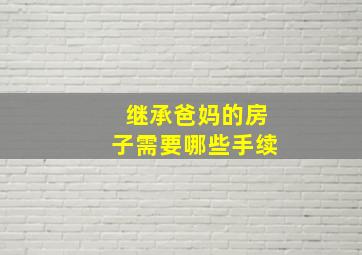 继承爸妈的房子需要哪些手续